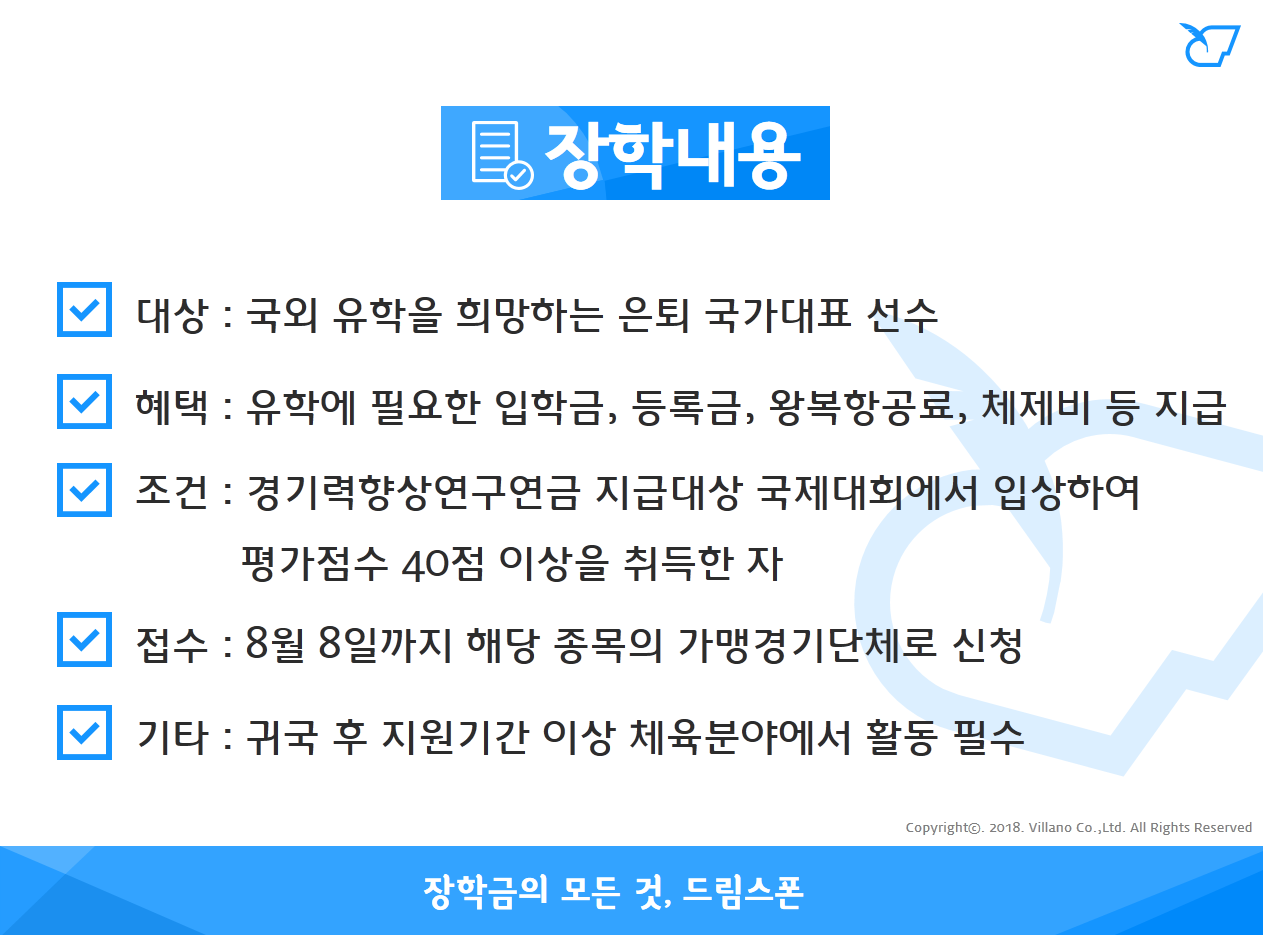 장학내용

대상 : 국외 유학을 희망하는 은퇴 국가대표 선수

혜택 : 유학에 필요한 입학금, 등록금, 왕복항공료, 체제비 등 지급

조건 : 경기력향상연구연금 지급대상 국제대회에서 입상하여 평가점수 40점 이상을 취득한 자

접수 : 8월 8일까지 해당 종목의 가맹경기단체로 신청

기타 : 귀국 후 지원기간 이상 체육분야에서 활동 필수

Copyright©. 2018. Villano Co.,Ltd. All Rights Reserved

장학금의 모든 것, 드림스폰